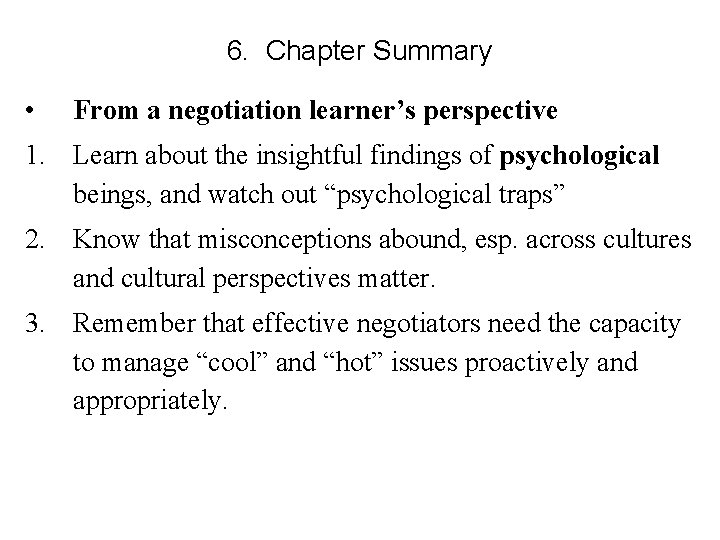 6. Chapter Summary

• From a negotiation learner’s perspective

1. Learn about the insightful findings of psychological beings, and watch out “psychological traps”

2. Know that misconceptions abound, esp. across cultures and cultural perspectives matter.

3. Remember that effective negotiators need the capacity to manage “cool” and “hot” issues proactively and appropriately.